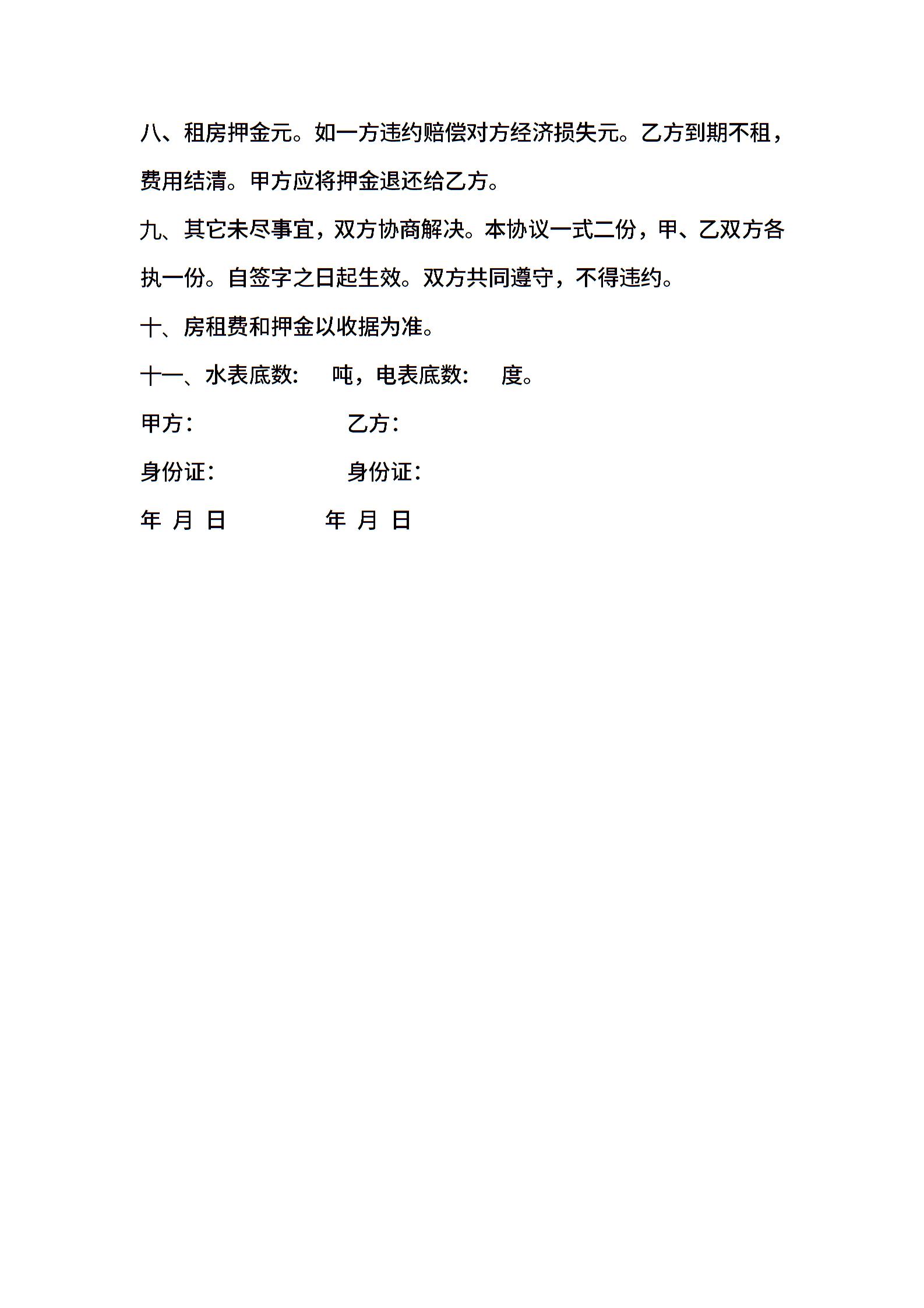 八、租房押金元。如一方违约赔偿对方经济损失元。乙方到期不租，费用结清。甲方应将押金退还给乙方。

九、其它未尽事宜，双方协商解决。本协议一式二份，甲、乙双方各执一份。自签字之日起生效。双方共同遵守，不得违约。

十、房租费和押金以收据为准。

十一、水表底数: 吨，电表底数: 度。

甲方: 乙方:

身份证: 身份证:

年 月 日 年 月 日